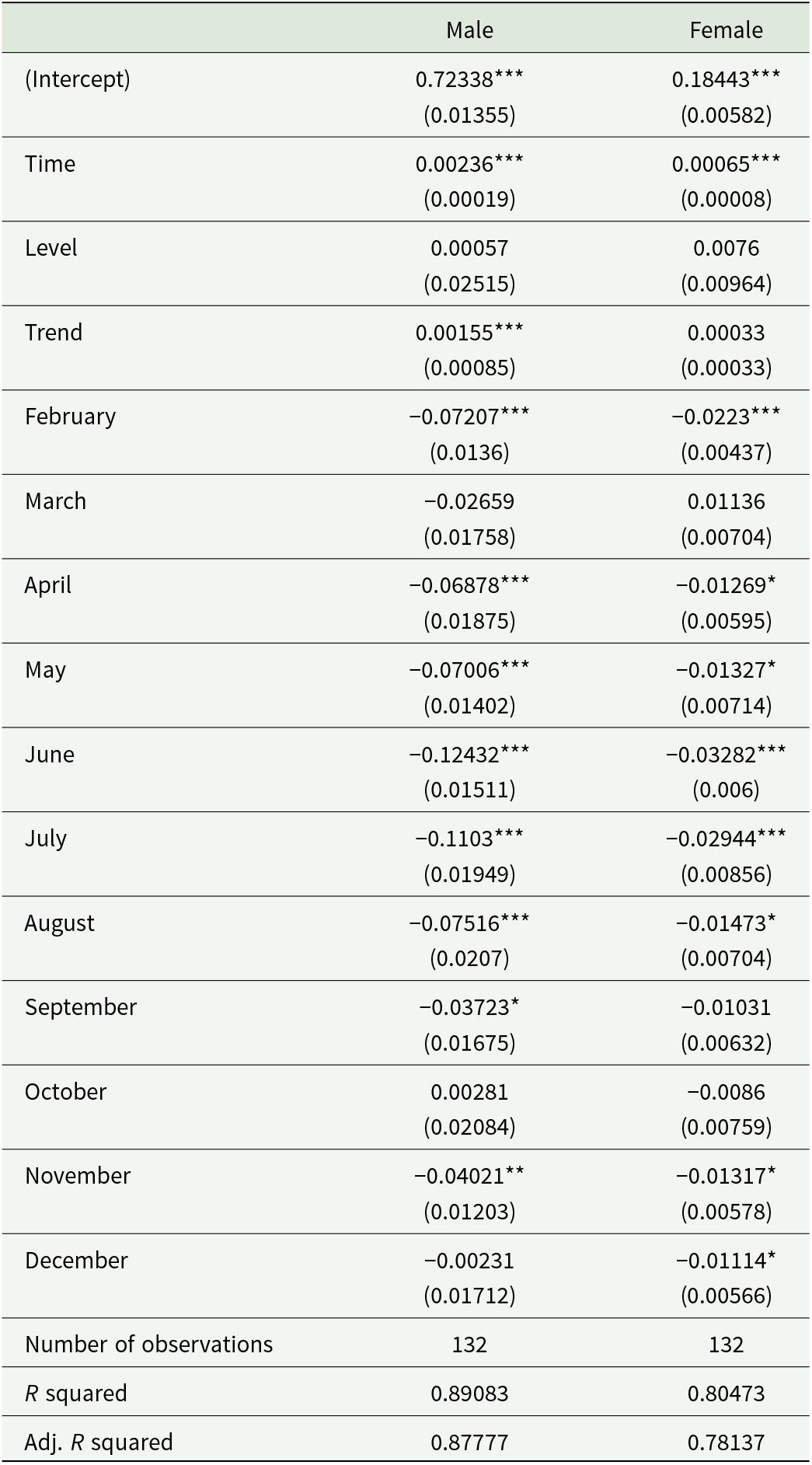 | | Male | Female |
|---|---|---|
| (Intercept) | 0.72338*** (0.01355) | 0.18443*** (0.00582) |
| Time | 0.00236*** (0.00019) | 0.00065*** (0.00008) |
| Level | 0.00057 (0.02515) | 0.0076 (0.00964) |
| Trend | 0.00155*** (0.00085) | 0.00033 (0.00033) |
| February | −0.07207*** (0.0136) | −0.0223*** (0.00437) |
| March | −0.02659 (0.01758) | 0.01136 (0.00704) |
| April | −0.06878*** (0.01875) | −0.01269* (0.00595) |
| May | −0.07006*** (0.01402) | −0.01327* (0.00714) |
| June | −0.12432*** (0.01511) | −0.03282*** (0.006) |
| July | −0.1103*** (0.01949) | −0.02944*** (0.00856) |
| August | −0.07516*** (0.0207) | −0.01473* (0.00704) |
| September | −0.03723* (0.01675) | −0.01031 (0.00632) |
| October | 0.00281 (0.02084) | −0.0086 (0.00759) |
| November | −0.04021** (0.01203) | −0.01317* (0.00578) |
| December | −0.00231 (0.01712) | −0.01114* (0.00566) |
| Number of observations | 132 | 132 |
| R squared | 0.89083 | 0.80473 |
| Adj. R squared | 0.87777 | 0.78137 |